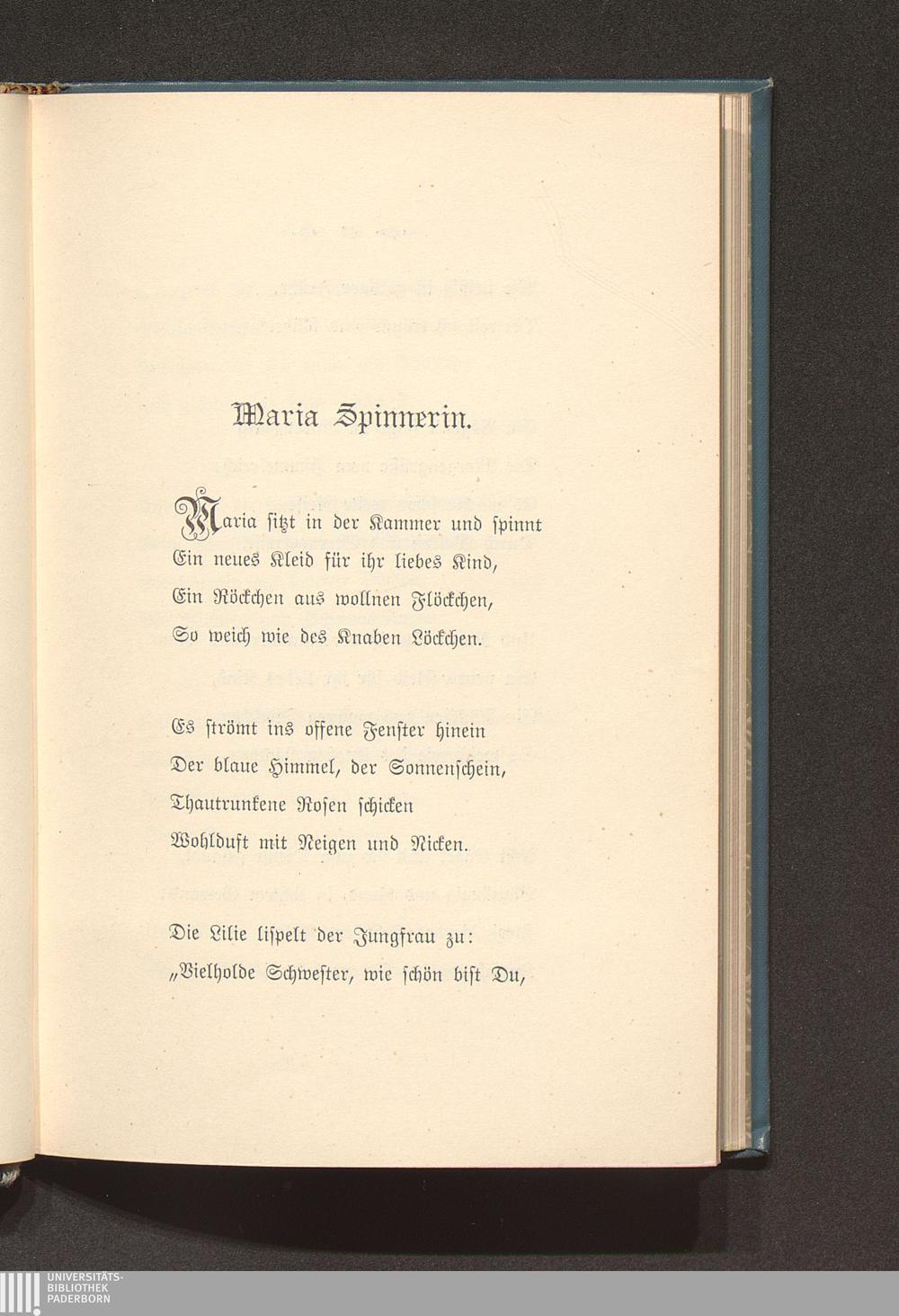 Maria Spinnerin.

Maria sitzt in der Kammer und spinnt
Ein neues Kleid für ihr liebes Kind,
Ein Röckchen aus wollnen Flöckchen,
So weich wie des Knaben Löckchen.

Es strömt ins offene Fenster hinein
Der blaue Himmel, der Sonnenschein,
Thautrunkene Rosen schicken
Wohlduft mit Neigen und Nicken.

Die Lilie lispelt der Jungfrau zu:
„Vielholde Schwester, wie schön bist Du,

UNIVERSITÄTS-
BIBLIOTHEK
PADERBORN